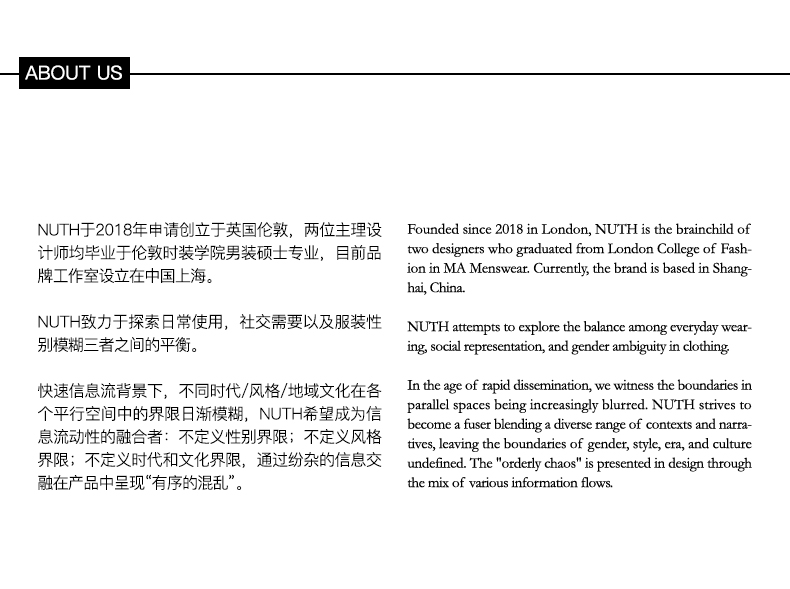 ABOUT US

NUTH于2018年申请创立于英国伦敦，两位主理设计师均毕业于伦敦时装学院男装硕士专业，目前品牌工作室设立在中国上海。

NUTH致力于探索日常使用，社交需要以及服装性别模糊三者之间的平衡。

快速信息流背景下，不同时代/风格/地域文化在各个平行空间中的界限日渐模糊，NUTH希望成为信息流动性的融合者：不定义性别界限；不定义风格界限；不定义时代和文化界限，通过纷杂的信息交融在产品中呈现“有序的混乱”。

Founded since 2018 in London, NUTH is the brainchild of two designers who graduated from London College of Fashion in MA Menswear. Currently, the brand is based in Shanghai, China.

NUTH attempts to explore the balance among everyday wearing, social representation, and gender ambiguity in clothing.

In the age of rapid dissemination, we witness the boundaries in parallel spaces being increasingly blurred. NUTH strives to become a fuser blending a diverse range of contexts and narratives, leaving the boundaries of gender, style, era, and culture undefined. The "orderly chaos" is presented in design through the mix of various information flows.